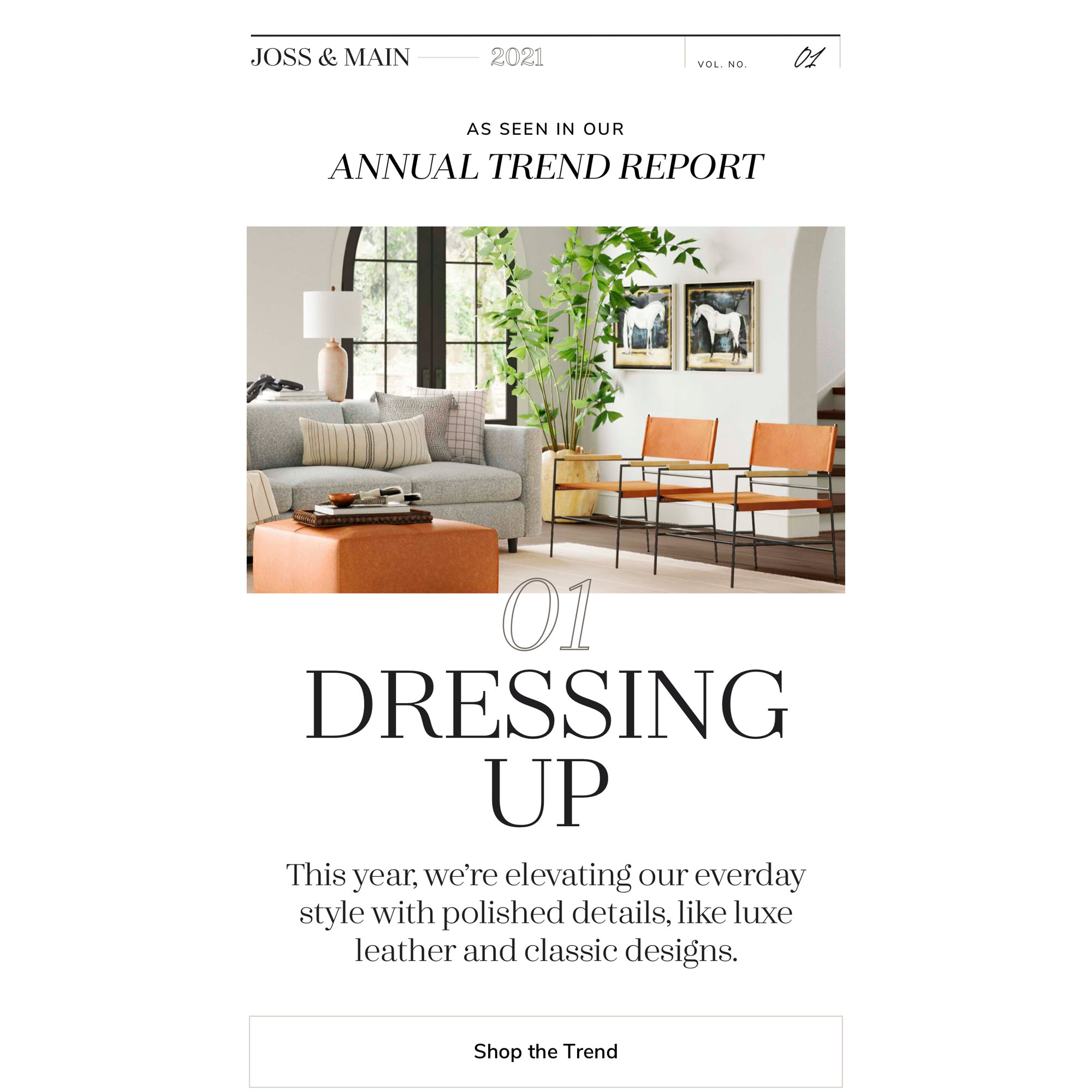 JOSS & MAIN 2021 VOL. NO. 01

AS SEEN IN OUR
ANNUAL TREND REPORT

01
DRESSING UP

This year, we're elevating our everday style with polished details, like luxe leather and classic designs.

Shop the Trend